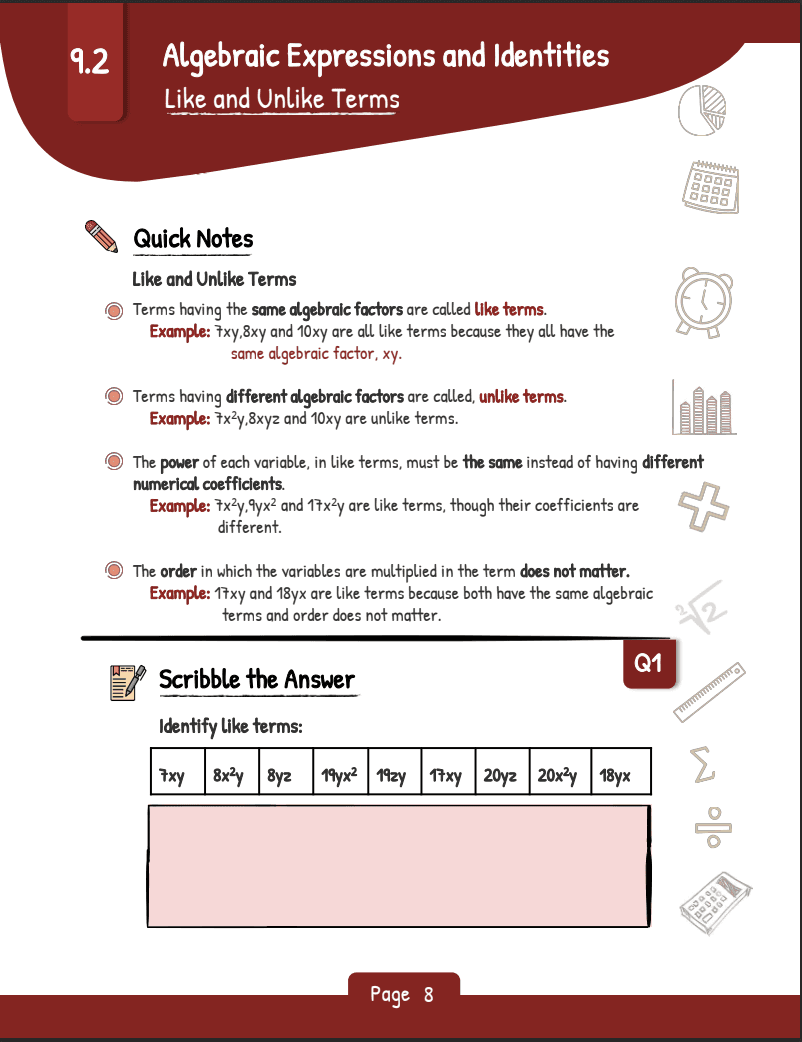 9.2

Algebraic Expressions and Identities

Like and Unlike Terms

Quick Notes

Like and Unlike Terms

Terms having the same algebraic factors are called like terms.
Example: 7xy,8xy and 10xy are all like terms because they all have the same algebraic factor, xy.

Terms having different algebraic factors are called, unlike terms.
Example: $7x^2y$,8xyz and 10xy are unlike terms.

The power of each variable, in like terms, must be the same instead of having different numerical coefficients.
Example: $7x^2y$,$9yx^2$ and $17x^2y$ are like terms, though their coefficients are different.

The order in which the variables are multiplied in the term does not matter.
Example: 17xy and 18yx are like terms because both have the same algebraic terms and order does not matter.

Q1

Scribble the Answer

Identify like terms:

| 7xy | $8x^2y$ | 8yz | $19yx^2$ | 19zy | 17xy | 20yz | $20x^2y$ | 18yx |
|---|---|---|---|---|---|---|---|---|

Page 8